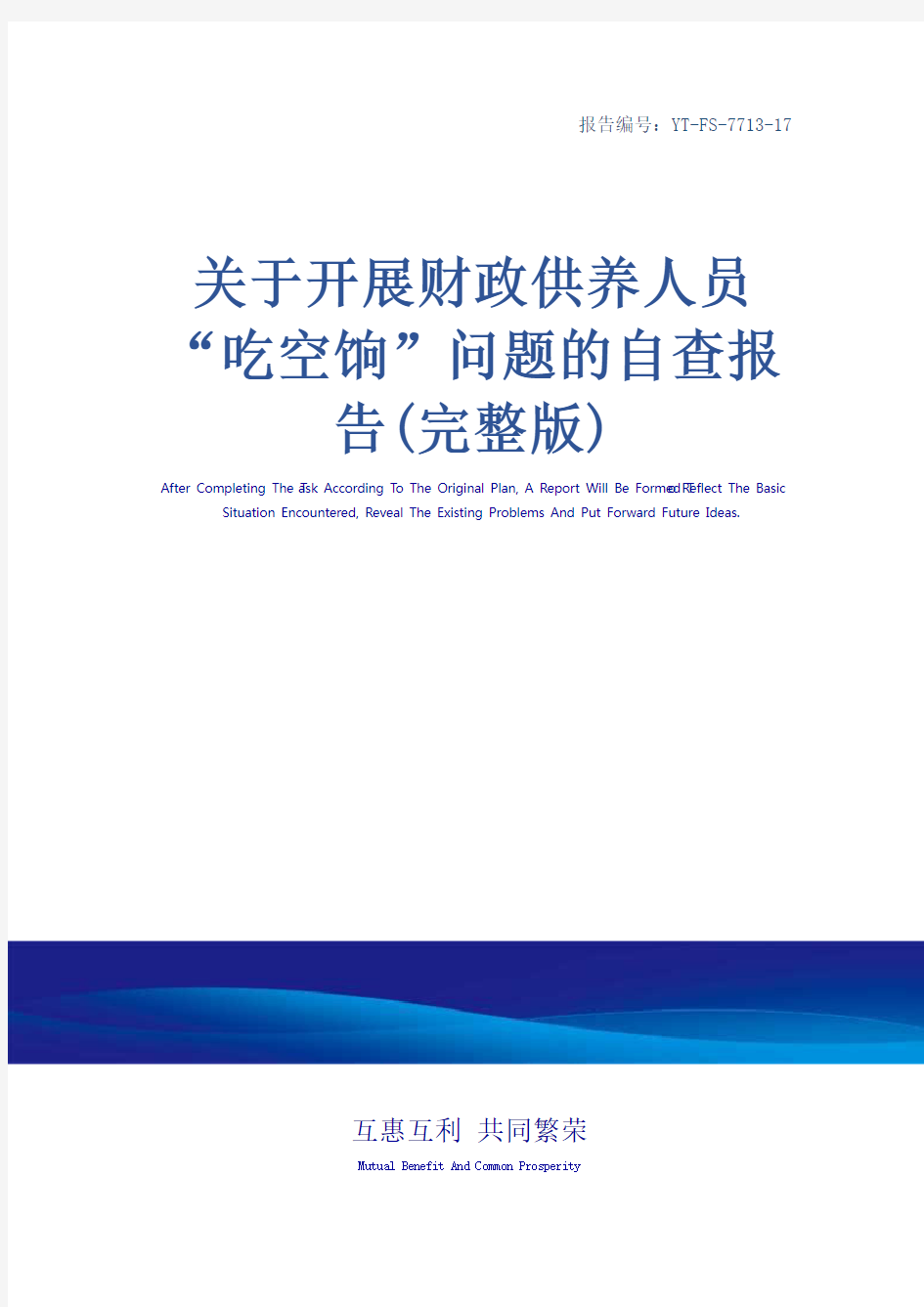 报告编号：YT-FS-7713-17

关于开展财政供养人员“吃空饷”问题的自查报告(完整版)

After Completing The Task According To The Original Plan, A Report Will Be Formed To Reflect The Basic Situation Encountered, Reveal The Existing Problems And Put Forward Future Ideas.

互惠互利 共同繁荣

Mutual Benefit And Common Prosperity